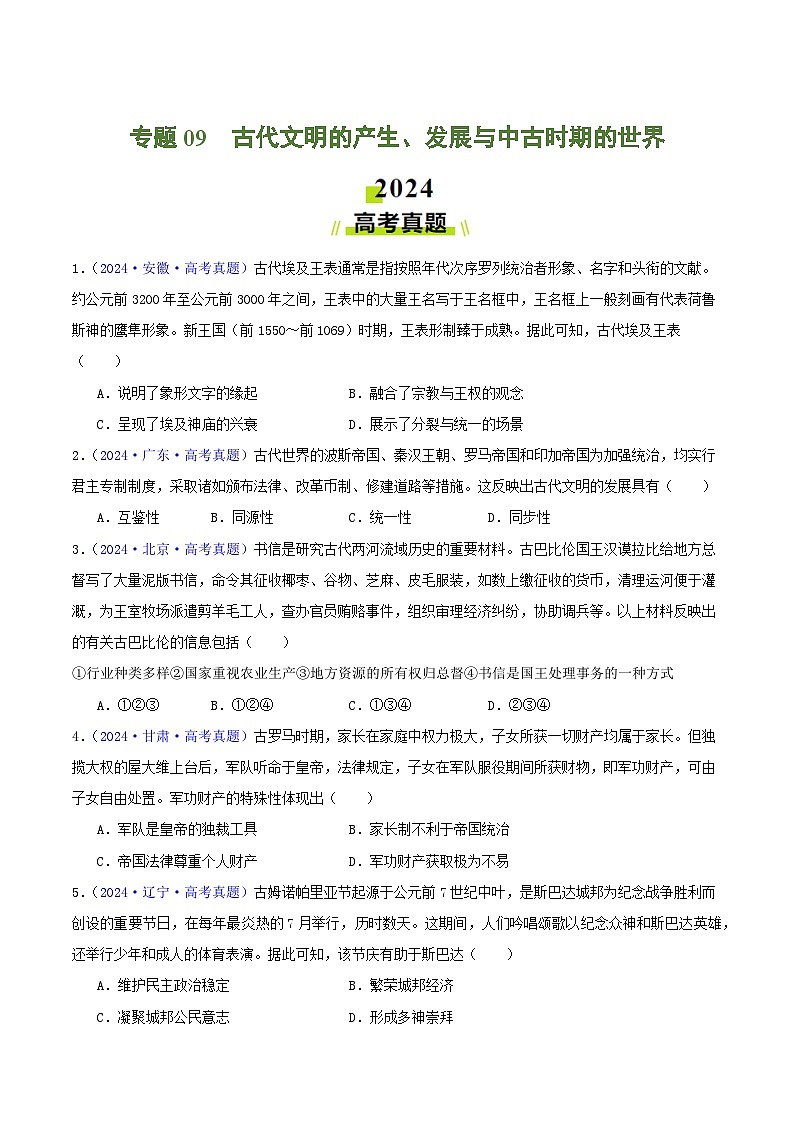 专题 09　古代文明的产生、发展与中古时期的世界

2024

高考真题

1．（2024·安徽·高考真题）古代埃及王表通常是指按照年代次序罗列统治者形象、名字和头衔的文献。约公元前 3200 年至公元前 3000 年之间，王表中的大量王名写于王名框中，王名框上一般刻画有代表荷鲁斯神的鹰隼形象。新王国（前 1550～前 1069）时期，王表形制臻于成熟。据此可知，古代埃及王表（　　）

A．说明了象形文字的缘起　　B．融合了宗教与王权的观念

C．呈现了埃及神庙的兴衰　　D．展示了分裂与统一的场景

2．（2024·广东·高考真题）古代世界的波斯帝国、秦汉王朝、罗马帝国和印加帝国为加强统治，均实行君主专制制度，采取诸如颁布法律、改革币制、修建道路等措施。这反映出古代文明的发展具有（　　）

A．互鉴性　　B．同源性　　C．统一性　　D．同步性

3．（2024·北京·高考真题）书信是研究古代两河流域历史的重要材料。古巴比伦国王汉谟拉比给地方总督写了大量泥版书信，命令其征收椰枣、谷物、芝麻、皮毛服装，如数上缴征收的货币，清理运河便于灌溉，为王室牧场派遣剪羊毛工人，查办官员贿赂事件，组织审理经济纠纷，协助调兵等。以上材料反映出的有关古巴比伦的信息包括（　　）

①行业种类多样②国家重视农业生产③地方资源的所有权归总督④书信是国王处理事务的一种方式

A．①②③　　B．①②④　　C．①③④　　D．②③④

4．（2024·甘肃·高考真题）古罗马时期，家长在家庭中权力极大，子女所获一切财产均属于家长。但独揽大权的屋大维上台后，军队听命于皇帝，法律规定，子女在军队服役期间所获财物，即军功财产，可由子女自由处置。军功财产的特殊性体现出（　　）

A．军队是皇帝的独裁工具　　B．家长制不利于帝国统治

C．帝国法律尊重个人财产　　D．军功财产获取极为不易

5．（2024·辽宁·高考真题）古姆诺帕里亚节起源于公元前 7 世纪中叶，是斯巴达城邦为纪念战争胜利而创设的重要节日，在每年最炎热的 7 月举行，历时数天。这期间，人们吟唱颂歌以纪念众神和斯巴达英雄，还举行少年和成人的体育表演。据此可知，该节庆有助于斯巴达（　　）

A．维护民主政治稳定　　B．繁荣城邦经济

C．凝聚城邦公民意志　　D．形成多神崇拜